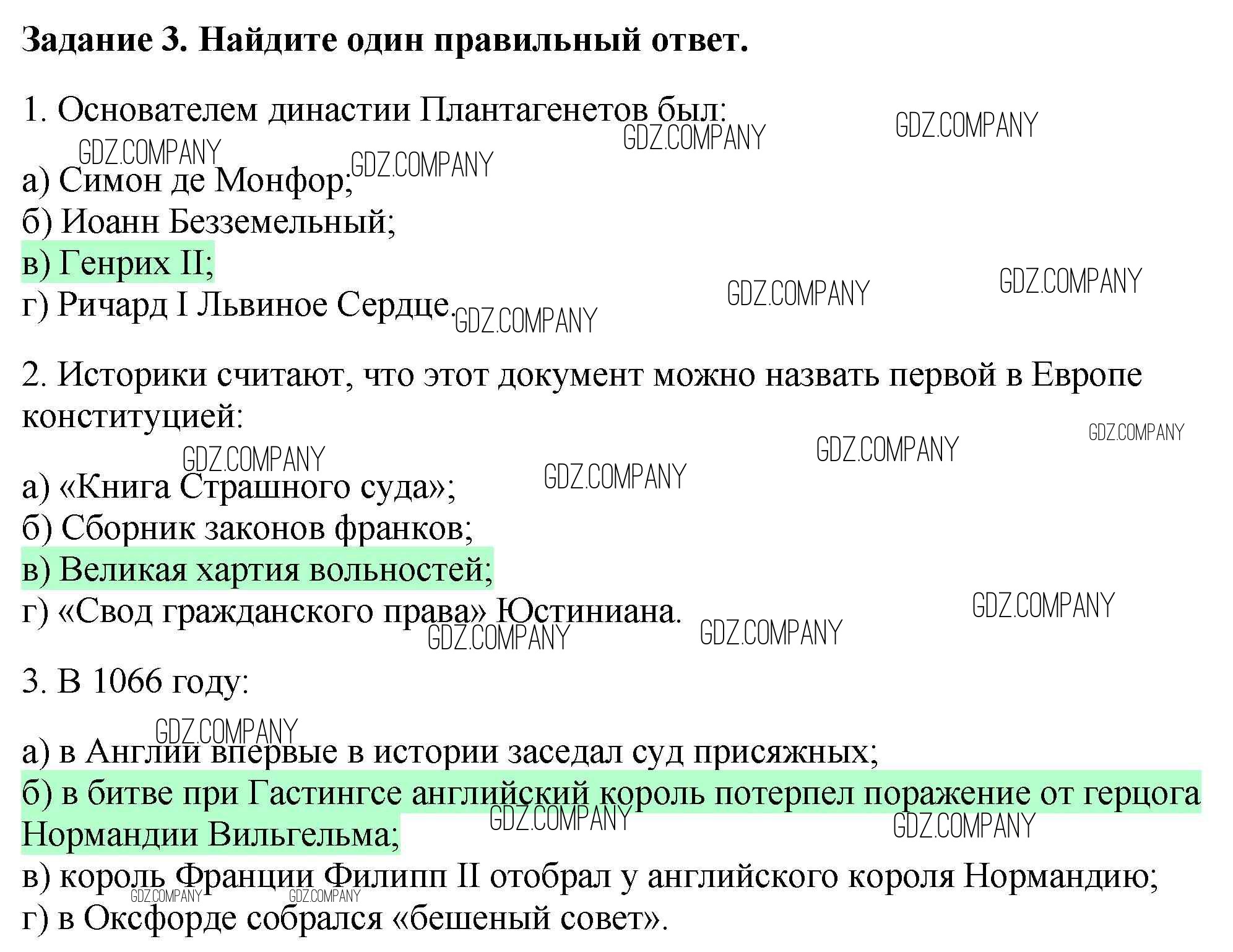 Задание 3. Найдите один правильный ответ.

1. Основателем династии Плантагенетов был:

а) Симон де Монфор;
б) Иоанн Безземельный;
в) Генрих II;
г) Ричард I Львиное Сердце.

2. Историки считают, что этот документ можно назвать первой в Европе конституцией:

а) «Книга Страшного суда»;
б) Сборник законов франков;
в) Великая хартия вольностей;
г) «Свод гражданского права» Юстиниана.

3. В 1066 году:

а) в Англии впервые в истории заседал суд присяжных;
б) в битве при Гастингсе английский король потерпел поражение от герцога Нормандии Вильгельма;
в) король Франции Филипп II отобрал у английского короля Нормандию;
г) в Оксфорде собрался «бешеный совет».

GDZ.COMPANY